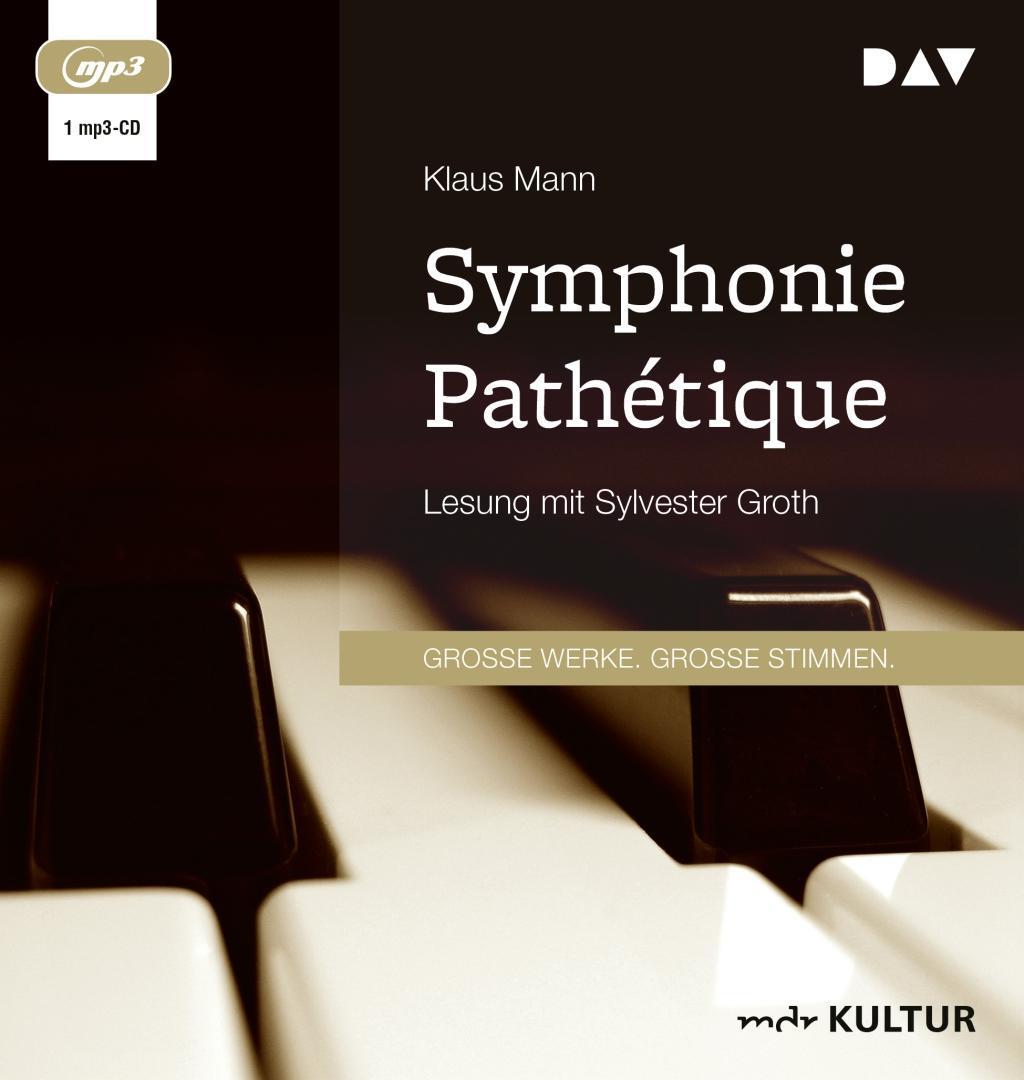 mp3

1 mp3-CD

DAV

Klaus Mann

Symphonie Pathétique

Lesung mit Sylvester Groth

GROSSE WERKE. GROSSE STIMMEN.

mdr KULTUR